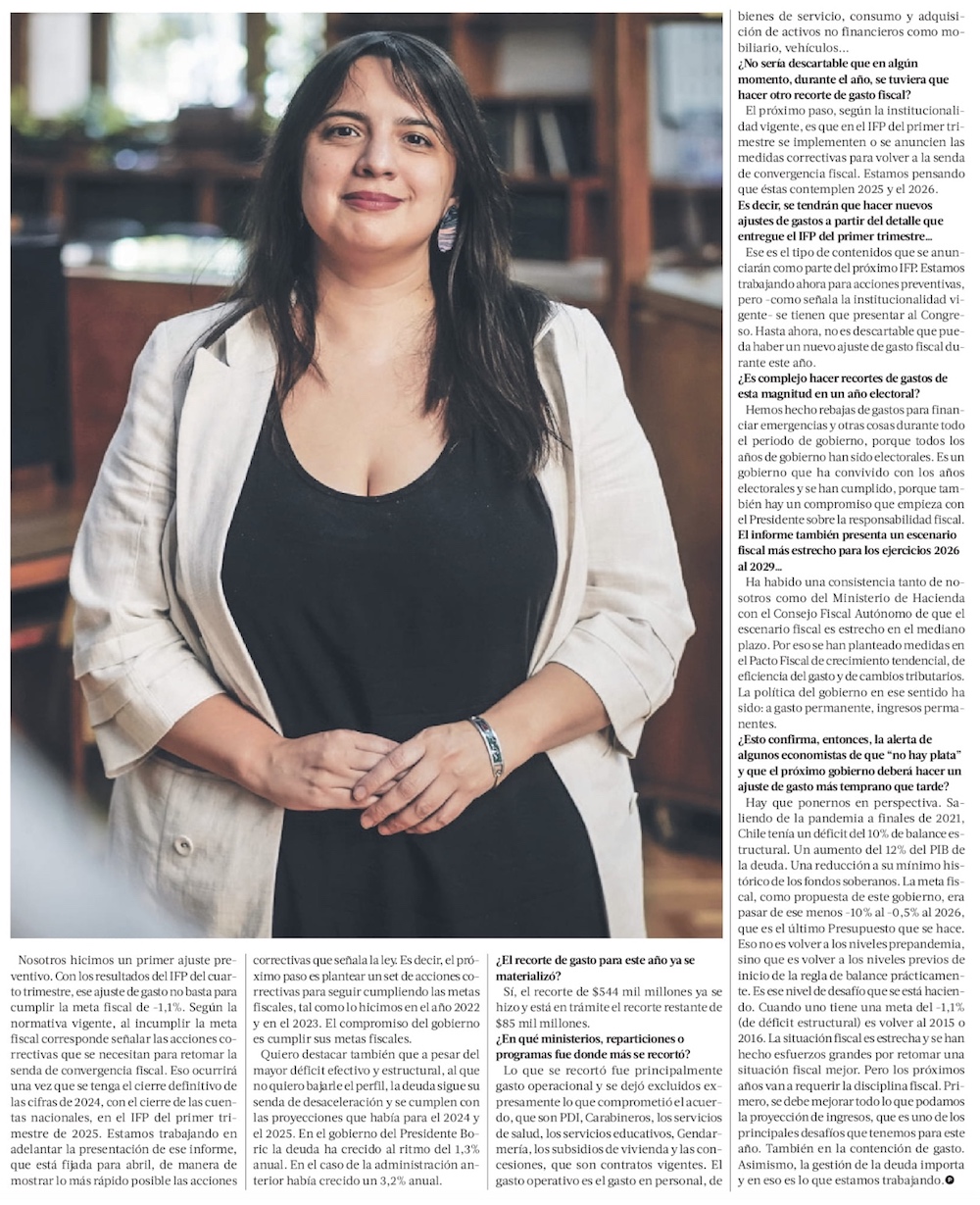 Nosotros hicimos un primer ajuste preventivo. Con los resultados del IFP del cuarto trimestre, ese ajuste de gasto no basta para cumplir la meta fiscal de -1,1%. Según la normativa vigente, al incumplir la meta fiscal corresponde señalar las acciones correctivas que se necesitan para retomar la senda de convergencia fiscal. Eso ocurrirá una vez que se tenga el cierre definitivo de las cifras de 2024, con el cierre de las cuentas nacionales, en el IFP del primer trimestre de 2025. Estamos trabajando en adelantar la presentación de ese informe, que está fijada para abril, de manera de mostrar lo más rápido posible las acciones correctivas que señala la ley. Es decir, el próximo paso es plantear un set de acciones correctivas para seguir cumpliendo las metas fiscales, tal como lo hicimos en el año 2022 y en el 2023. El compromiso del gobierno es cumplir sus metas fiscales.

Quiero destacar también que a pesar del mayor déficit efectivo y estructural, al que no quiero bajarle el perfil, la deuda sigue su senda de desaceleración y se cumplen con las proyecciones que había para el 2024 y el 2025. En el gobierno del Presidente Boric la deuda ha crecido al ritmo del 1,3% anual. En el caso de la administración anterior había crecido un 3,2% anual.

¿El recorte de gasto para este año ya se materializó?

Sí, el recorte de $544 mil millones ya se hizo y está en trámite el recorte restante de $85 mil millones.

¿En qué ministerios, reparticiones o programas fue donde más se recortó?

Lo que se recortó fue principalmente gasto operacional y se dejó excluidos expresamente lo que comprometió el acuerdo, que son PDI, Carabineros, los servicios de salud, los servicios educativos, Gendarmería, los subsidios de vivienda y las concesiones, que son contratos vigentes. El gasto operativo es el gasto en personal, de bienes de servicio, consumo y adquisición de activos no financieros como mobiliario, vehículos...

¿No sería descartable que en algún momento, durante el año, se tuviera que hacer otro recorte de gasto fiscal?

El próximo paso, según la institucionalidad vigente, es que en el IFP del primer trimestre se implementen o se anuncien las medidas correctivas para volver a la senda de convergencia fiscal. Estamos pensando que éstas contemplen 2025 y el 2026.

Es decir, se tendrán que hacer nuevos ajustes de gastos a partir del detalle que entregue el IFP del primer trimestre...

Ese es el tipo de contenidos que se anunciarán como parte del próximo IFP. Estamos trabajando ahora para acciones preventivas, pero -como señala la institucionalidad vigente- se tienen que presentar al Congreso. Hasta ahora, no es descartable que pueda haber un nuevo ajuste de gasto fiscal durante este año.

¿Es complejo hacer recortes de gastos de esta magnitud en un año electoral?

Hemos hecho rebajas de gastos para financiar emergencias y otras cosas durante todo el periodo de gobierno, porque todos los años de gobierno han sido electorales. Es un gobierno que ha convivido con los años electorales y se han cumplido, porque también hay un compromiso que empieza con el Presidente sobre la responsabilidad fiscal.

El informe también presenta un escenario fiscal más estrecho para los ejercicios 2026 al 2029...

Ha habido una consistencia tanto de nosotros como del Ministerio de Hacienda con el Consejo Fiscal Autónomo de que el escenario fiscal es estrecho en el mediano plazo. Por eso se han planteado medidas en el Pacto Fiscal de crecimiento tendencial, de eficiencia del gasto y de cambios tributarios. La política del gobierno en ese sentido ha sido: a gasto permanente, ingresos permanentes.

¿Esto confirma, entonces, la alerta de algunos economistas de que "no hay plata" y que el próximo gobierno deberá hacer un ajuste de gasto más temprano que tarde?

Hay que ponernos en perspectiva. Saliendo de la pandemia a finales de 2021, Chile tenía un déficit del 10% de balance estructural. Un aumento del 12% del PIB de la deuda. Una reducción a su mínimo histórico de los fondos soberanos. La meta fiscal, como propuesta de este gobierno, era pasar de ese menos -10% al -0,5% al 2026, que es el último Presupuesto que se hace. Eso no es volver a los niveles prepandemia, sino que es volver a los niveles previos de inicio de la regla de balance prácticamente. Es ese nivel de desafío que se está haciendo. Cuando uno tiene una meta del -1,1% (de déficit estructural) es volver al 2015 o 2016. La situación fiscal es estrecha y se han hecho esfuerzos grandes por retomar una situación fiscal mejor. Pero los próximos años van a requerir la disciplina fiscal. Primero, se debe mejorar todo lo que podamos la proyección de ingresos, que es uno de los principales desafíos que tenemos para este año. También en la contención de gasto. Asimismo, la gestión de la deuda importa y en eso es lo que estamos trabajando.